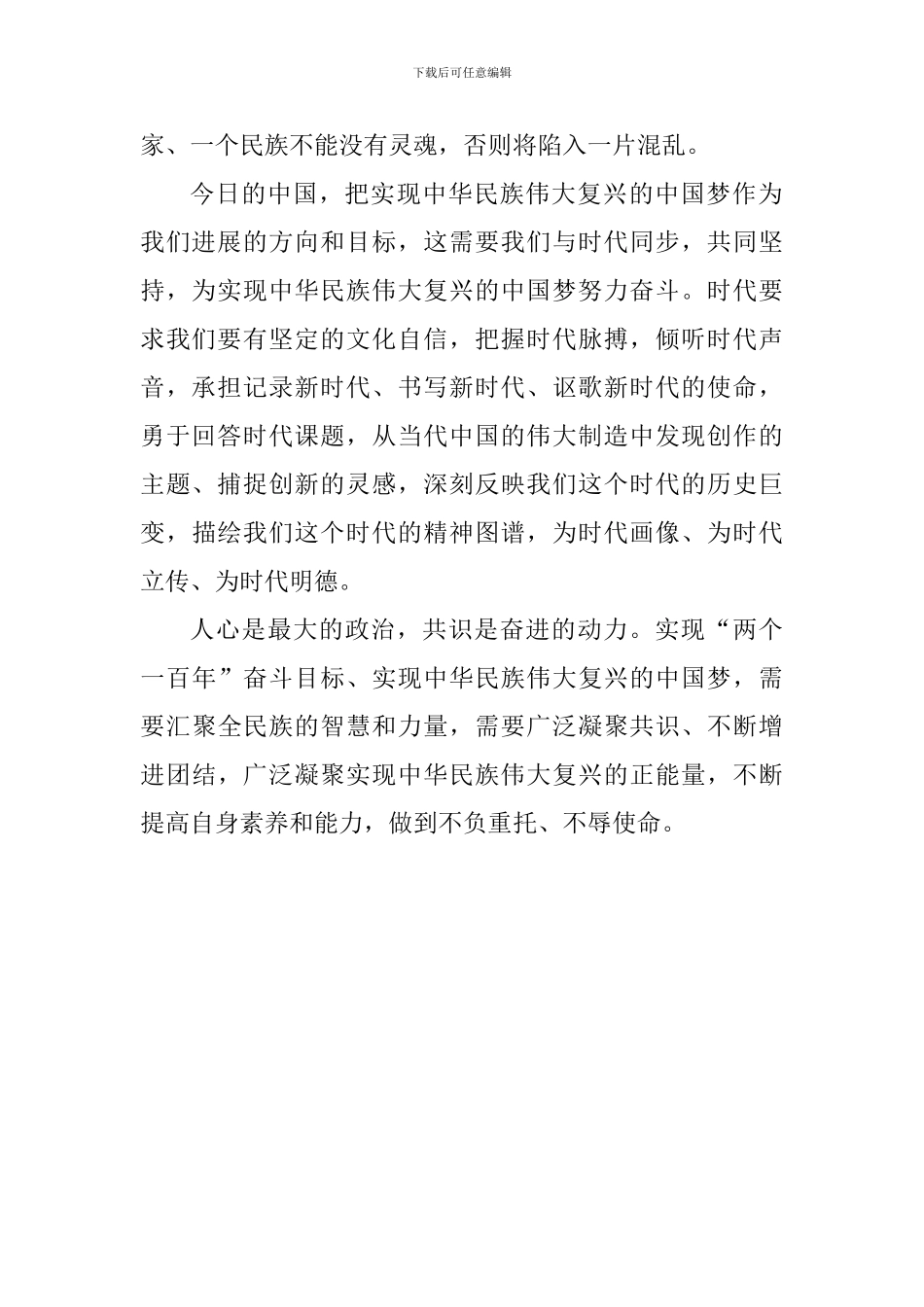 下载后可任意编辑

家、一个民族不能没有灵魂，否则将陷入一片混乱。

今日的中国，把实现中华民族伟大复兴的中国梦作为我们进展的方向和目标，这需要我们与时代同步，共同坚持，为实现中华民族伟大复兴的中国梦努力奋斗。时代要求我们要有坚定的文化自信，把握时代脉搏，倾听时代声音，承担记录新时代、书写新时代、讴歌新时代的使命，勇于回答时代课题，从当代中国的伟大制造中发现创作的主题、捕捉创新的灵感，深刻反映我们这个时代的历史巨变，描绘我们这个时代的精神图谱，为时代画像、为时代立传、为时代明德。

人心是最大的政治，共识是奋进的动力。实现“两个一百年”奋斗目标、实现中华民族伟大复兴的中国梦，需要汇聚全民族的智慧和力量，需要广泛凝聚共识、不断增进团结，广泛凝聚实现中华民族伟大复兴的正能量，不断提高自身素养和能力，做到不负重托、不辱使命。